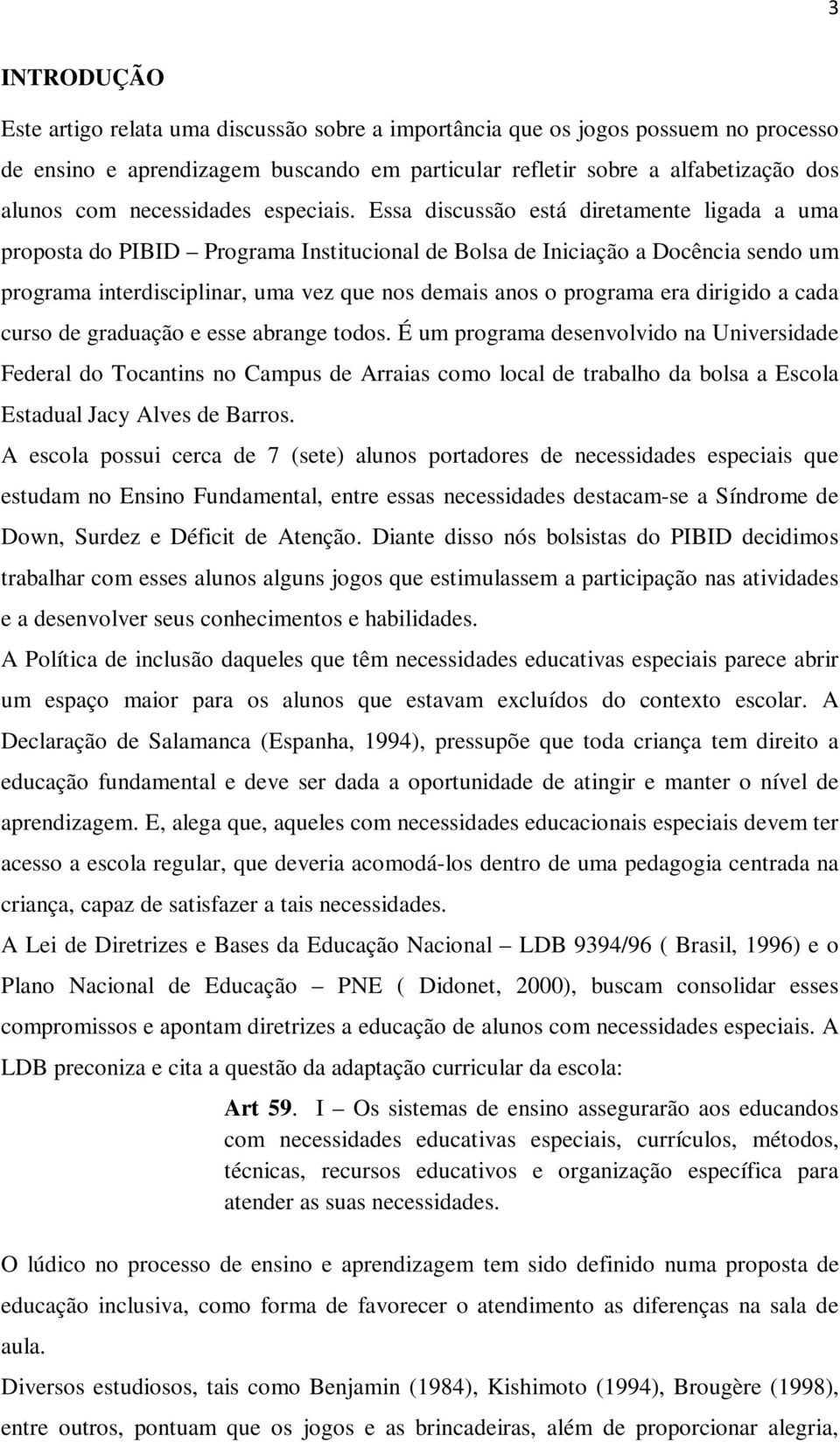 3

INTRODUÇÃO

Este artigo relata uma discussão sobre a importância que os jogos possuem no processo de ensino e aprendizagem buscando em particular refletir sobre a alfabetização dos alunos com necessidades especiais. Essa discussão está diretamente ligada a uma proposta do PIBID – Programa Institucional de Bolsa de Iniciação a Docência sendo um programa interdisciplinar, uma vez que nos demais anos o programa era dirigido a cada curso de graduação e esse abrange todos. É um programa desenvolvido na Universidade Federal do Tocantins no Campus de Arraias como local de trabalho da bolsa a Escola Estadual Jacy Alves de Barros.

A escola possui cerca de 7 (sete) alunos portadores de necessidades especiais que estudam no Ensino Fundamental, entre essas necessidades destacam-se a Síndrome de Down, Surdez e Déficit de Atenção. Diante disso nós bolsistas do PIBID decidimos trabalhar com esses alunos alguns jogos que estimulassem a participação nas atividades e a desenvolver seus conhecimentos e habilidades.

A Política de inclusão daqueles que têm necessidades educativas especiais parece abrir um espaço maior para os alunos que estavam excluídos do contexto escolar. A Declaração de Salamanca (Espanha, 1994), pressupõe que toda criança tem direito a educação fundamental e deve ser dada a oportunidade de atingir e manter o nível de aprendizagem. E, alega que, aqueles com necessidades educacionais especiais devem ter acesso a escola regular, que deveria acomodá-los dentro de uma pedagogia centrada na criança, capaz de satisfazer a tais necessidades.

A Lei de Diretrizes e Bases da Educação Nacional – LDB 9394/96 ( Brasil, 1996) e o Plano Nacional de Educação – PNE ( Didonet, 2000), buscam consolidar esses compromissos e apontam diretrizes a educação de alunos com necessidades especiais. A LDB preconiza e cita a questão da adaptação curricular da escola:

Art 59. I – Os sistemas de ensino assegurarão aos educandos com necessidades educativas especiais, currículos, métodos, técnicas, recursos educativos e organização específica para atender as suas necessidades.

O lúdico no processo de ensino e aprendizagem tem sido definido numa proposta de educação inclusiva, como forma de favorecer o atendimento as diferenças na sala de aula.

Diversos estudiosos, tais como Benjamin (1984), Kishimoto (1994), Brougère (1998), entre outros, pontuam que os jogos e as brincadeiras, além de proporcionar alegria,